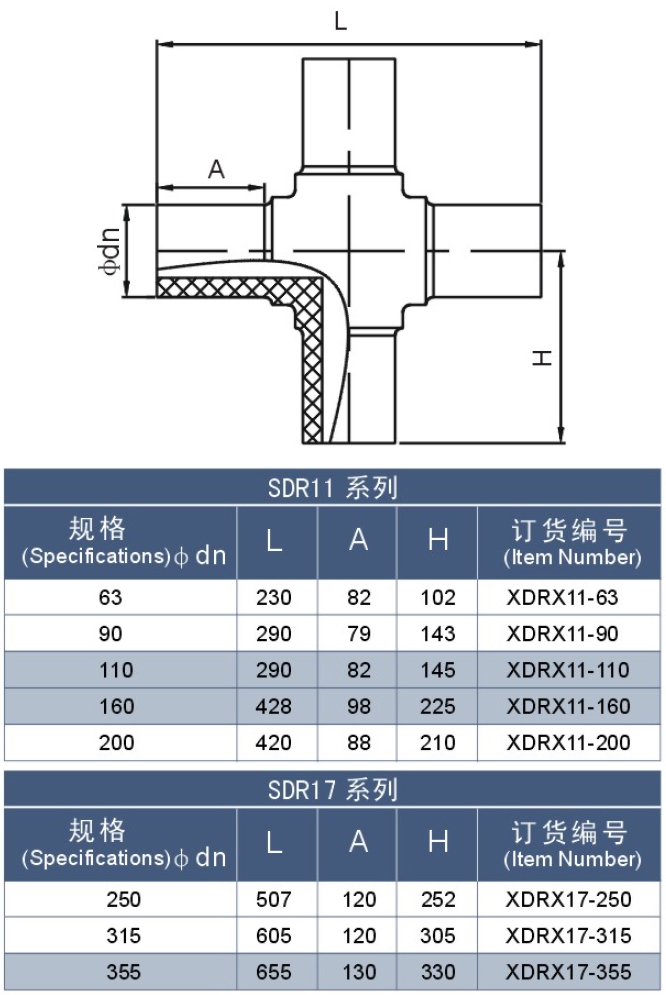 L

A

ϕdn

H

SDR11 系列

| 规格 (Specifications)ϕ dn | L | A | H | 订货编号 (Item Number) |
|---|---|---|---|---|
| 63 | 230 | 82 | 102 | XDRX11-63 |
| 90 | 290 | 79 | 143 | XDRX11-90 |
| 110 | 290 | 82 | 145 | XDRX11-110 |
| 160 | 428 | 98 | 225 | XDRX11-160 |
| 200 | 420 | 88 | 210 | XDRX11-200 |

SDR17 系列

| 规格 (Specifications)ϕ dn | L | A | H | 订货编号 (Item Number) |
|---|---|---|---|---|
| 250 | 507 | 120 | 252 | XDRX17-250 |
| 315 | 605 | 120 | 305 | XDRX17-315 |
| 355 | 655 | 130 | 330 | XDRX17-355 |